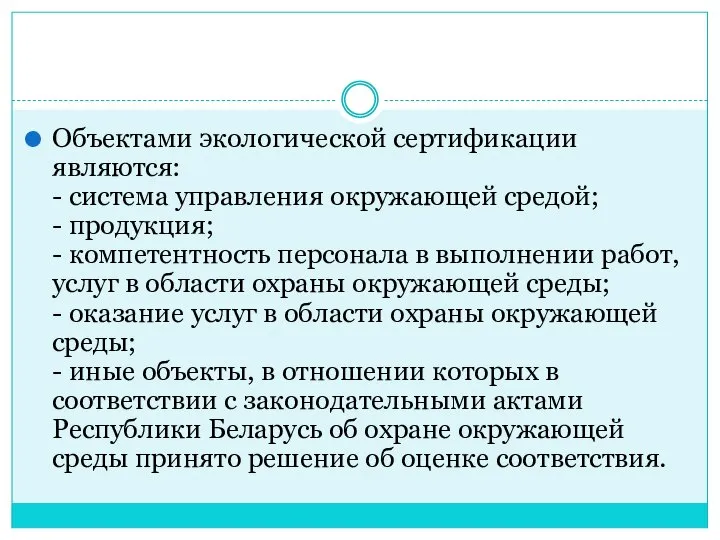 Объектами экологической сертификации являются:
- система управления окружающей средой;
- продукция;
- компетентность персонала в выполнении работ, услуг в области охраны окружающей среды;
- оказание услуг в области охраны окружающей среды;
- иные объекты, в отношении которых в соответствии с законодательными актами Республики Беларусь об охране окружающей среды принято решение об оценке соответствия.